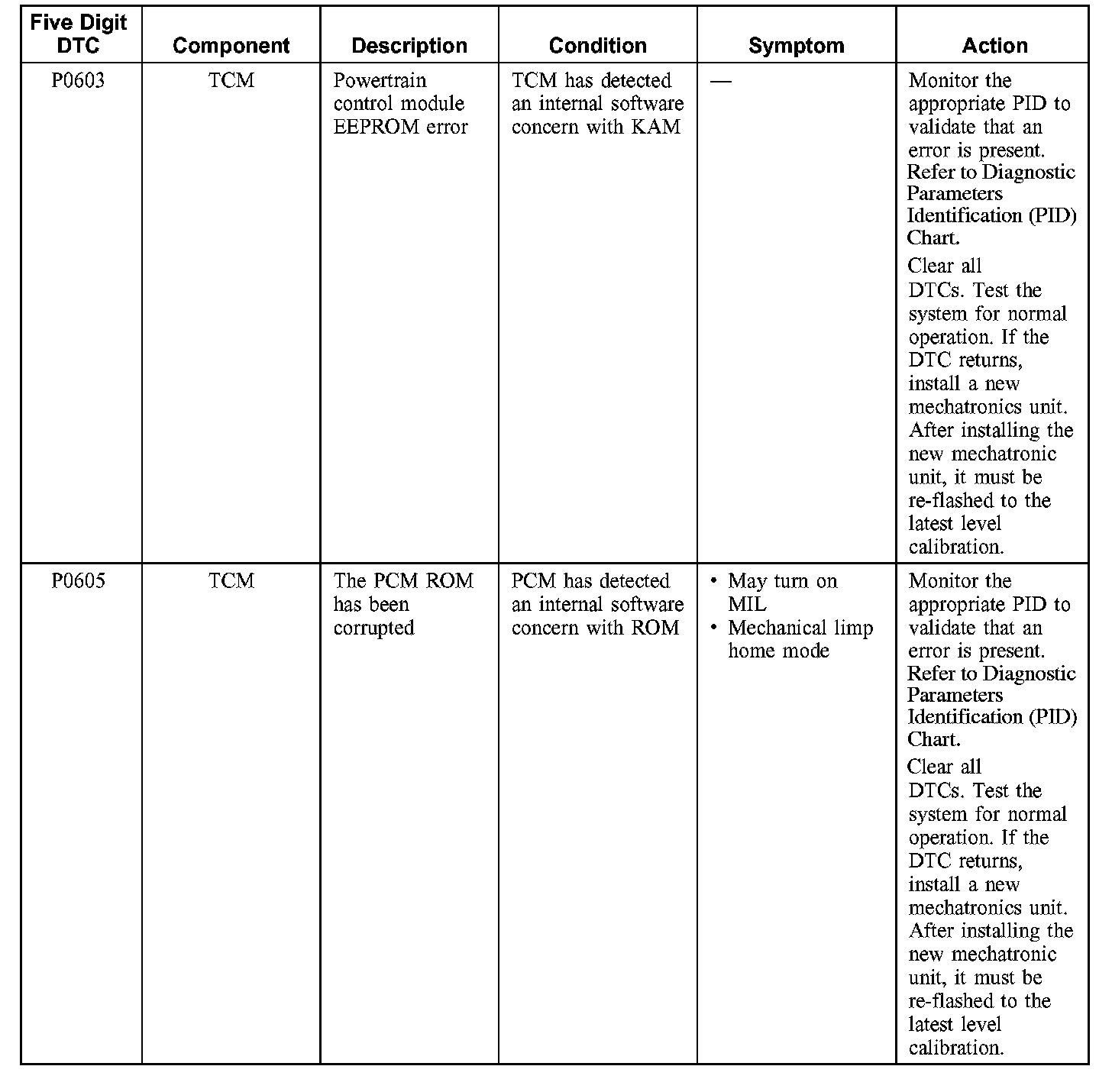 | Five Digit DTC | Component | Description | Condition | Symptom | Action |
|---|---|---|---|---|---|
| P0603 | TCM | Powertrain control module EEPROM error | TCM has detected an internal software concern with KAM | — | Monitor the appropriate PID to validate that an error is present. Refer to Diagnostic Parameters Identification (PID) Chart. Clear all DTCs. Test the system for normal operation. If the DTC returns, install a new mechatronics unit. After installing the new mechatronic unit, it must be re-flashed to the latest level calibration. |
| P0605 | TCM | The PCM ROM has been corrupted | PCM has detected an internal software concern with ROM | • May turn on MIL • Mechanical limp home mode | Monitor the appropriate PID to validate that an error is present. Refer to Diagnostic Parameters Identification (PID) Chart. Clear all DTCs. Test the system for normal operation. If the DTC returns, install a new mechatronics unit. After installing the new mechatronic unit, it must be re-flashed to the latest level calibration. |